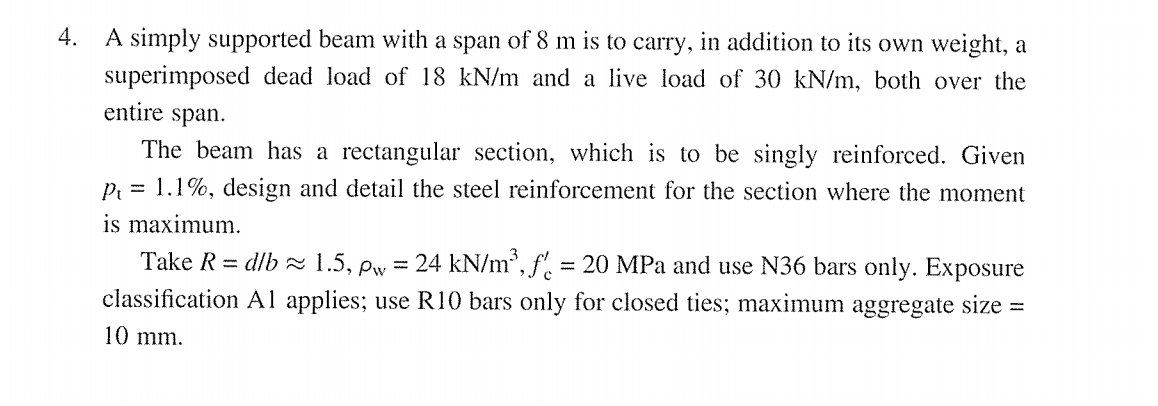 4. A simply supported beam with a span of 8 m is to carry, in addition to its own weight, a superimposed dead load of 18 kN/m and a live load of 30 kN/m, both over the entire span.

The beam has a rectangular section, which is to be singly reinforced. Given $p_t = 1.1\%$, design and detail the steel reinforcement for the section where the moment is maximum.

Take $R = d/b \approx 1.5$, $\rho_w = 24$ kN/m$^3$, $f'_c = 20$ MPa and use N36 bars only. Exposure classification A1 applies; use R10 bars only for closed ties; maximum aggregate size = 10 mm.